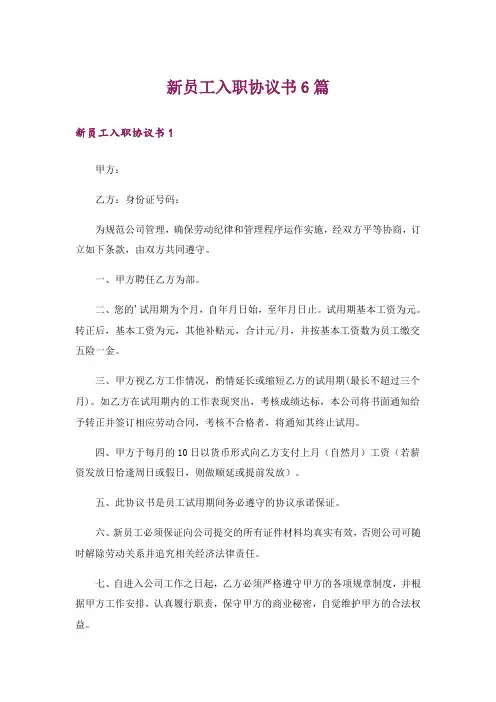 新员工入职协议书6篇

新员工入职协议书1

甲方：

乙方：身份证号码：

为规范公司管理，确保劳动纪律和管理程序运作实施，经双方平等协商，订立如下条款，由双方共同遵守。

一、甲方聘任乙方为部。

二、您的'试用期为个月，自年月日始，至年月日止。试用期基本工资为元。转正后，基本工资为元，其他补贴元，合计元/月，并按基本工资数为员工缴交五险一金。

三、甲方视乙方工作情况，酌情延长或缩短乙方的试用期(最长不超过三个月)。如乙方在试用期内的工作表现突出，考核成绩达标，本公司将书面通知给予转正并签订相应劳动合同，考核不合格者，将通知其终止试用。

四、甲方于每月的10日以货币形式向乙方支付上月（自然月）工资（若薪资发放日恰逢周日或假日，则做顺延或提前发放）。

五、此协议书是员工试用期间务必遵守的协议承诺保证。

六、新员工必须保证向公司提交的所有证件材料均真实有效，否则公司可随时解除劳动关系并追究相关经济法律责任。

七、自进入公司工作之日起，乙方必须严格遵守甲方的各项规章制度，并根据甲方工作安排，认真履行职责，保守甲方的商业秘密，自觉维护甲方的合法权益。